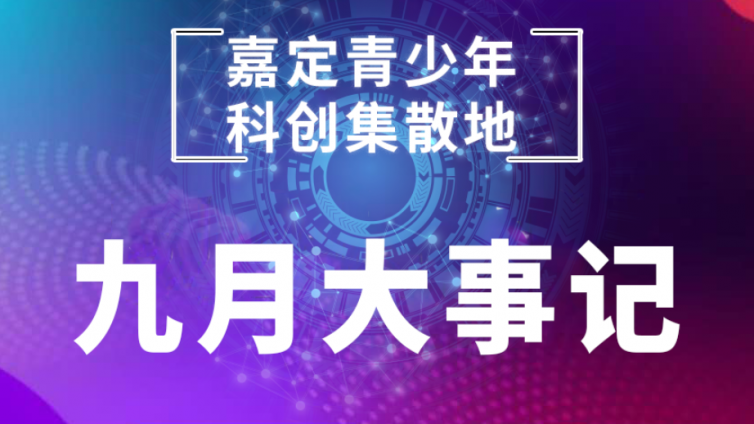 嘉定青少年
科创集散地

九月大事记